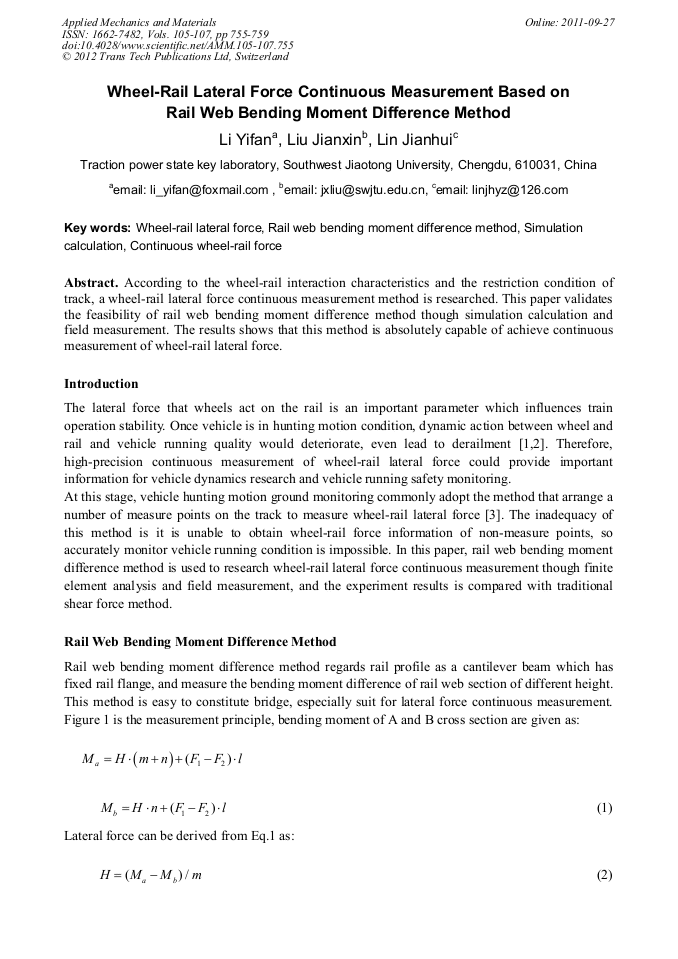 Applied Mechanics and Materials
ISSN: 1662-7482, Vols. 105-107, pp 755-759
doi:10.4028/www.scientific.net/AMM.105-107.755
© 2012 Trans Tech Publications Ltd, Switzerland

Online: 2011-09-27

Wheel-Rail Lateral Force Continuous Measurement Based on Rail Web Bending Moment Difference Method

Li Yifan$^a$, Liu Jianxin$^b$, Lin Jianhui$^c$

Traction power state key laboratory, Southwest Jiaotong University, Chengdu, 610031, China

$^a$email: li_yifan@foxmail.com , $^b$email: jxliu@swjtu.edu.cn, $^c$email: linjhyz@126.com

Key words: Wheel-rail lateral force, Rail web bending moment difference method, Simulation calculation, Continuous wheel-rail force

Abstract. According to the wheel-rail interaction characteristics and the restriction condition of track, a wheel-rail lateral force continuous measurement method is researched. This paper validates the feasibility of rail web bending moment difference method though simulation calculation and field measurement. The results shows that this method is absolutely capable of achieve continuous measurement of wheel-rail lateral force.

Introduction

The lateral force that wheels act on the rail is an important parameter which influences train operation stability. Once vehicle is in hunting motion condition, dynamic action between wheel and rail and vehicle running quality would deteriorate, even lead to derailment [1,2]. Therefore, high-precision continuous measurement of wheel-rail lateral force could provide important information for vehicle dynamics research and vehicle running safety monitoring.
At this stage, vehicle hunting motion ground monitoring commonly adopt the method that arrange a number of measure points on the track to measure wheel-rail lateral force [3]. The inadequacy of this method is it is unable to obtain wheel-rail force information of non-measure points, so accurately monitor vehicle running condition is impossible. In this paper, rail web bending moment difference method is used to research wheel-rail lateral force continuous measurement though finite element analysis and field measurement, and the experiment results is compared with traditional shear force method.

Rail Web Bending Moment Difference Method

Rail web bending moment difference method regards rail profile as a cantilever beam which has fixed rail flange, and measure the bending moment difference of rail web section of different height. This method is easy to constitute bridge, especially suit for lateral force continuous measurement. Figure 1 is the measurement principle, bending moment of A and B cross section are given as:

$M_a = H \cdot (m+n) + (F_1 - F_2) \cdot l$

$M_b = H \cdot n + (F_1 - F_2) \cdot l$ (1)

Lateral force can be derived from Eq.1 as:

$H = (M_a - M_b) / m$ (2)